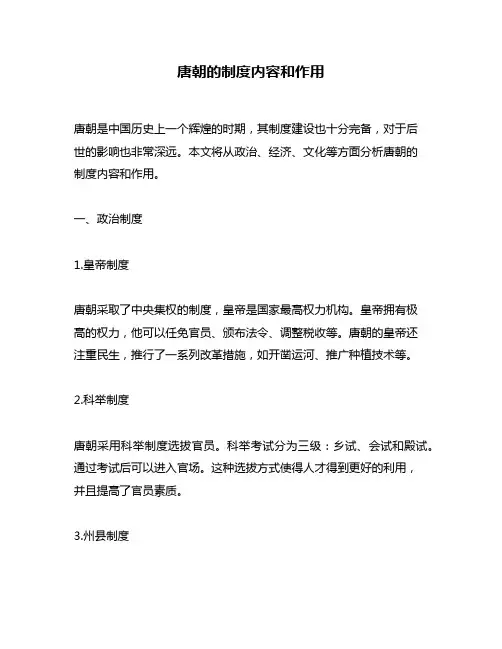 唐朝的制度内容和作用

唐朝是中国历史上一个辉煌的时期，其制度建设也十分完备，对于后世的影响也非常深远。本文将从政治、经济、文化等方面分析唐朝的制度内容和作用。

一、政治制度

1.皇帝制度

唐朝采取了中央集权的制度，皇帝是国家最高权力机构。皇帝拥有极高的权力，他可以任免官员、颁布法令、调整税收等。唐朝的皇帝还注重民生，推行了一系列改革措施，如开凿运河、推广种植技术等。

2.科举制度

唐朝采用科举制度选拔官员。科举考试分为三级：乡试、会试和殿试。通过考试后可以进入官场。这种选拔方式使得人才得到更好的利用，并且提高了官员素质。

3.州县制度